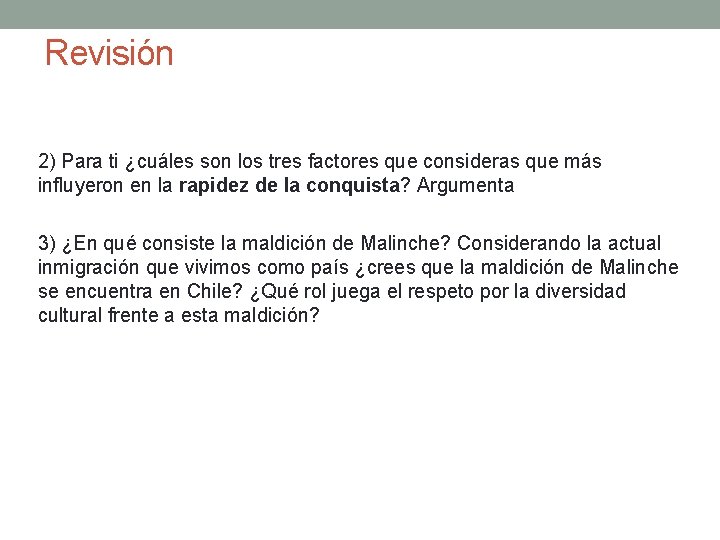 Revisión

2) Para ti ¿cuáles son los tres factores que consideras que más influyeron en la rapidez de la conquista? Argumenta

3) ¿En qué consiste la maldición de Malinche? Considerando la actual inmigración que vivimos como país ¿crees que la maldición de Malinche se encuentra en Chile? ¿Qué rol juega el respeto por la diversidad cultural frente a esta maldición?